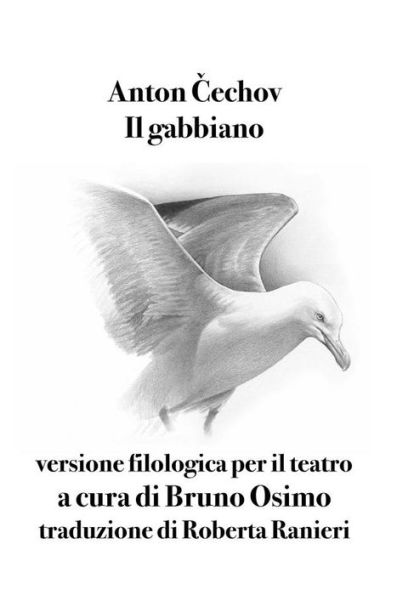 Anton Čechov
Il gabbiano

versione filologica per il teatro
a cura di Bruno Osimo
traduzione di Roberta Ranieri